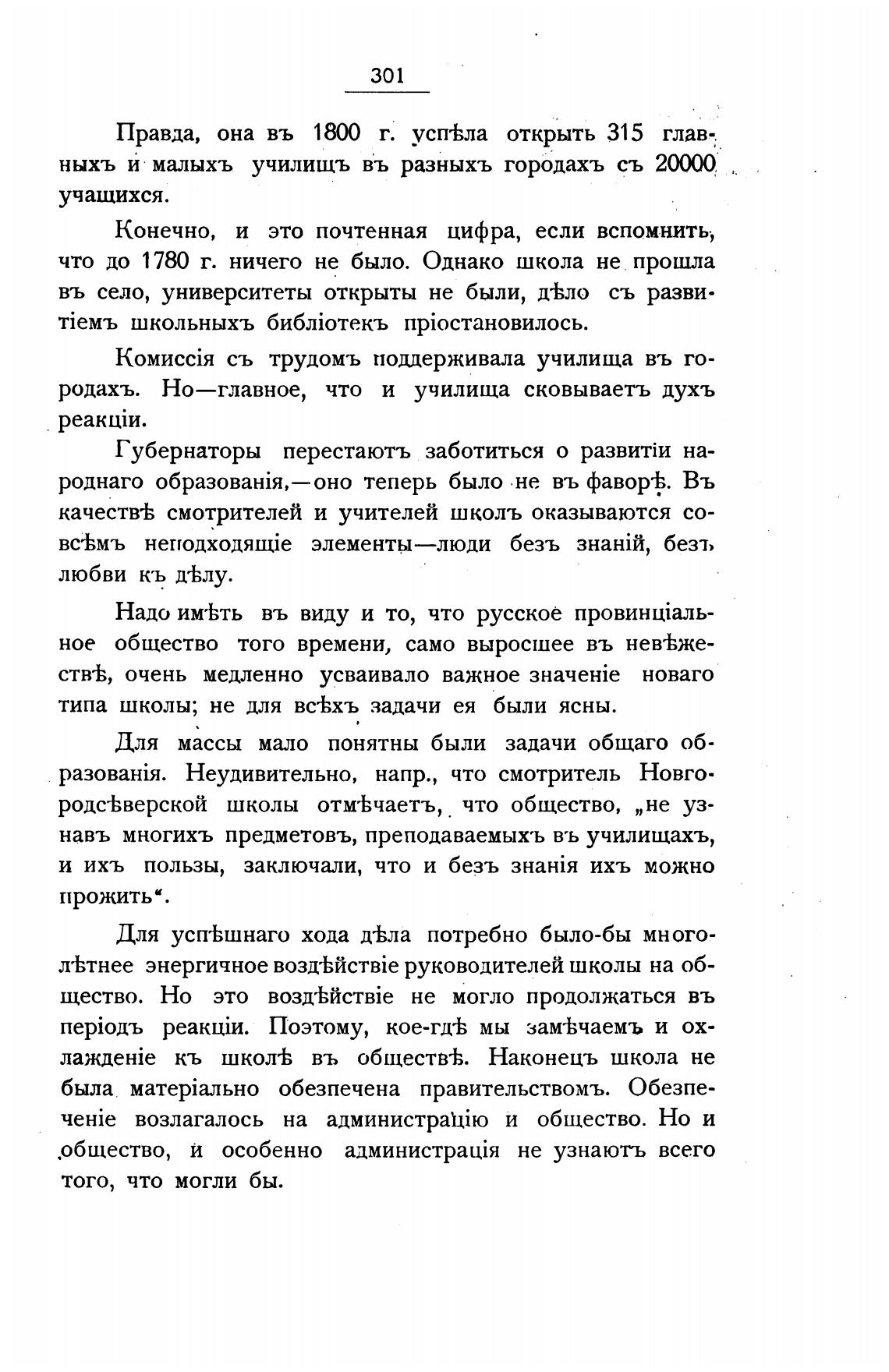 301

Правда, она въ 1800 г. успѣла открыть 315 главныхъ и малыхъ училищъ въ разныхъ городахъ съ 20000 учащихся.

Конечно, и это почтенная цифра, если вспомнить, что до 1780 г. ничего не было. Однако школа не прошла въ село, университеты открыты не были, дѣло съ развитіемъ школьныхъ библіотекъ пріостановилось.

Комиссія съ трудомъ поддерживала училища въ городахъ. Но—главное, что и училища сковываетъ духъ реакціи.

Губернаторы перестаютъ заботиться о развитіи народнаго образованія,—оно теперь было не въ фаворѣ. Въ качествѣ смотрителей и учителей школъ оказываются совсѣмъ неподходящіе элементы—люди безъ знаній, безъ любви къ дѣлу.

Надо имѣть въ виду и то, что русское провинціальное общество того времени, само выросшее въ невѣжествѣ, очень медленно усваивало важное значеніе новаго типа школы; не для всѣхъ задачи ея были ясны.

Для массы мало понятны были задачи общаго образованія. Неудивительно, напр., что смотритель Новгородсѣверской школы отмѣчаетъ, что общество, „не узнавъ многихъ предметовъ, преподаваемыхъ въ училищахъ, и ихъ пользы, заключали, что и безъ знанія ихъ можно прожить“.

Для успѣшнаго хода дѣла потребно было-бы многолѣтнее энергичное воздѣйствіе руководителей школы на общество. Но это воздѣйствіе не могло продолжаться въ періодъ реакціи. Поэтому, кое-гдѣ мы замѣчаемъ и охлажденіе къ школѣ въ обществѣ. Наконецъ школа не была матеріально обезпечена правительствомъ. Обезпеченіе возлагалось на администрацію и общество. Но и общество, и особенно администрація не узнаютъ всего того, что могли бы.